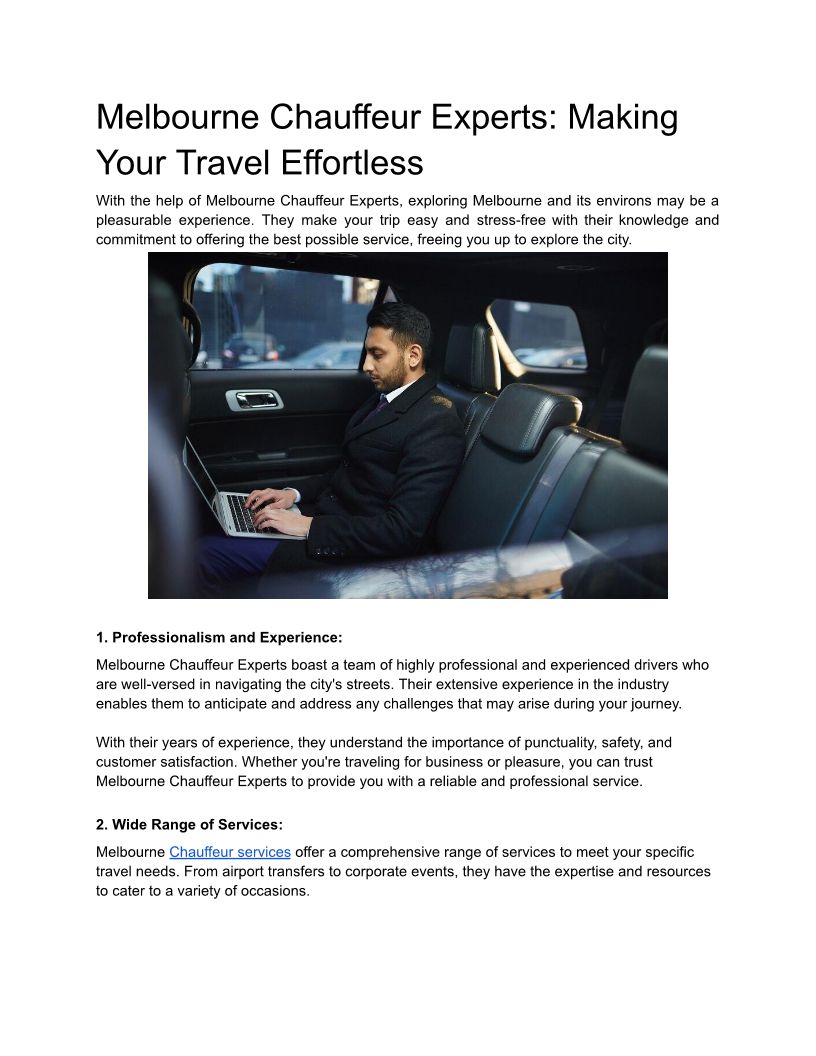 Melbourne Chauffeur Experts: Making Your Travel Effortless

With the help of Melbourne Chauffeur Experts, exploring Melbourne and its environs may be a pleasurable experience. They make your trip easy and stress-free with their knowledge and commitment to offering the best possible service, freeing you up to explore the city.

1. Professionalism and Experience:

Melbourne Chauffeur Experts boast a team of highly professional and experienced drivers who are well-versed in navigating the city's streets. Their extensive experience in the industry enables them to anticipate and address any challenges that may arise during your journey.

With their years of experience, they understand the importance of punctuality, safety, and customer satisfaction. Whether you're traveling for business or pleasure, you can trust Melbourne Chauffeur Experts to provide you with a reliable and professional service.

2. Wide Range of Services:

Melbourne Chauffeur services offer a comprehensive range of services to meet your specific travel needs. From airport transfers to corporate events, they have the expertise and resources to cater to a variety of occasions.